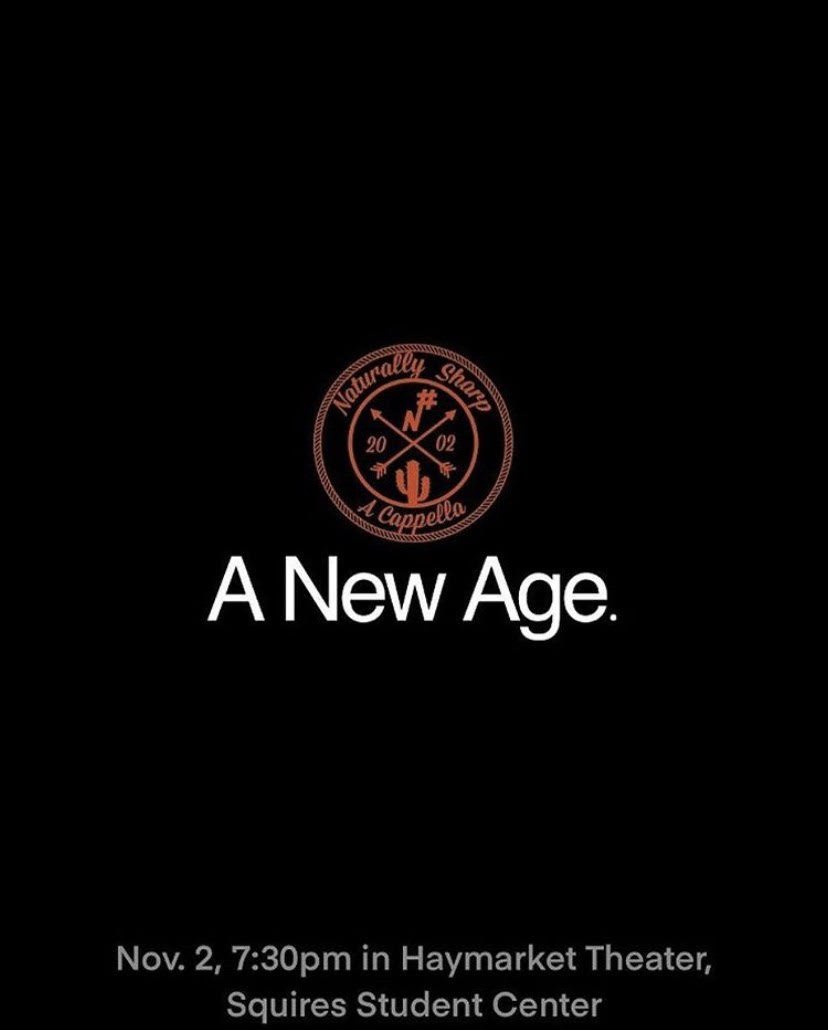 Naturally Sharp
N#
20 02
A Cappella

A New Age.

Nov. 2, 7:30pm in Haymarket Theater, Squires Student Center